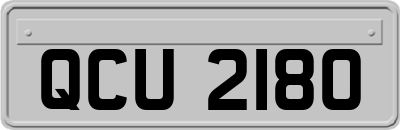 QCU 2180